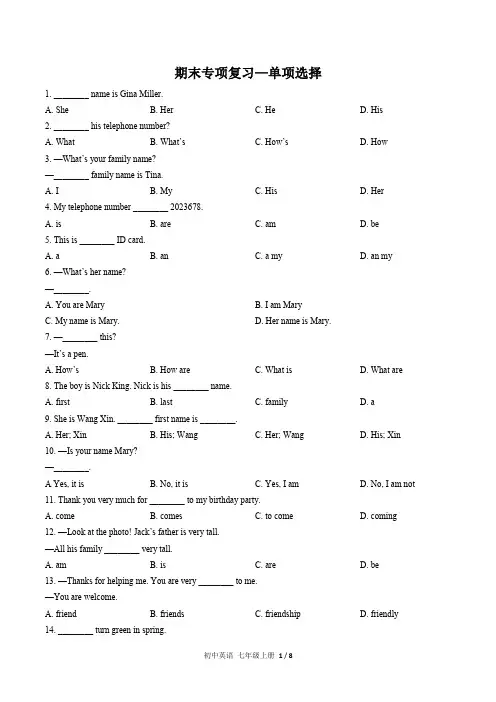 期末专项复习—单项选择

1. ________ name is Gina Miller.

A. She B. Her C. He D. His

2. ________ his telephone number?

A. What B. What's C. How's D. How

3. —What's your family name?

—________ family name is Tina.

A. I B. My C. His D. Her

4. My telephone number ________ 2023678.

A. is B. are C. am D. be

5. This is ________ ID card.

A. a B. an C. a my D. an my

6. —What's her name?

—________.

A. You are Mary B. I am Mary

C. My name is Mary. D. Her name is Mary.

7. —________ this?

—It's a pen.

A. How's B. How are C. What is D. What are

8. The boy is Nick King. Nick is his ________ name.

A. first B. last C. family D. a

9. She is Wang Xin. ________ first name is ________.

A. Her; Xin B. His; Wang C. Her; Wang D. His; Xin

10. —Is your name Mary?

—________.

A Yes, it is B. No, it is C. Yes, I am D. No, I am not

11. Thank you very much for ________ to my birthday party.

A. come B. comes C. to come D. coming

12. —Look at the photo! Jack's father is very tall.

—All his family ________ very tall.

A. am B. is C. are D. be

13. —Thanks for helping me. You are very ________ to me.

—You are welcome.

A. friend B. friends C. friendship D. friendly

14. ________ turn green in spring.

初中英语 七年级上册 1 / 8